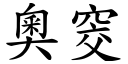 奥窔